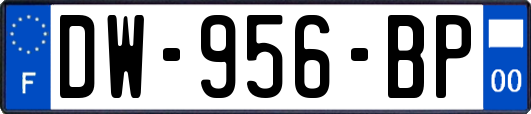 F
DW-956-BP
00